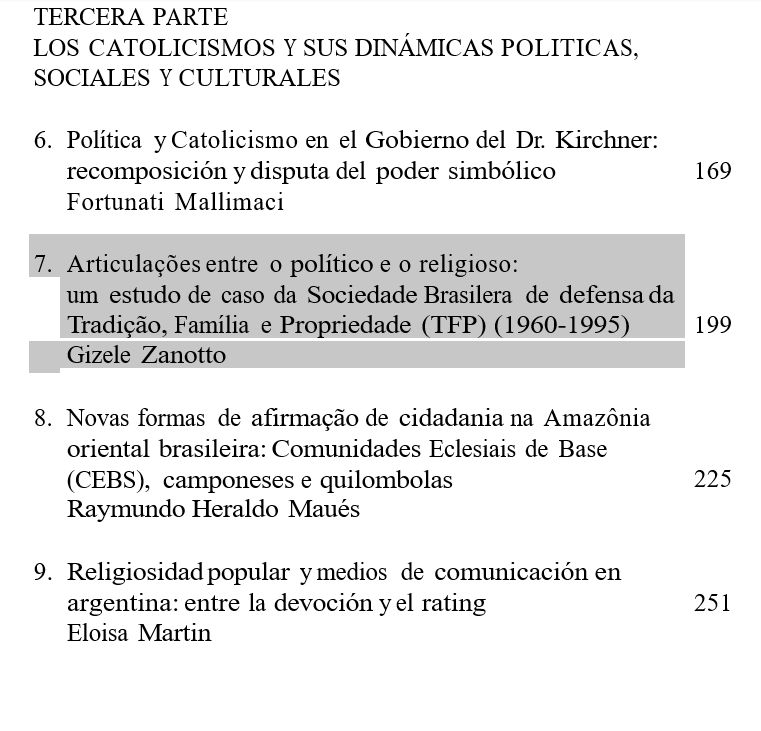 TERCERA PARTE
LOS CATOLICISMOS Y SUS DINÁMICAS POLITICAS, SOCIALES Y CULTURALES

6. Política y Catolicismo en el Gobierno del Dr. Kirchner: recomposición y disputa del poder simbólico 169
Fortunati Mallimaci

7. Articulações entre o político e o religioso: um estudo de caso da Sociedade Brasilera de defensa da Tradição, Família e Propriedade (TFP) (1960-1995) 199
Gizele Zanotto

8. Novas formas de afirmação de cidadania na Amazônia oriental brasileira: Comunidades Eclesiais de Base (CEBS), camponeses e quilombolas 225
Raymundo Heraldo Maués

9. Religiosidad popular y medios de comunicación en argentina: entre la devoción y el rating 251
Eloisa Martin